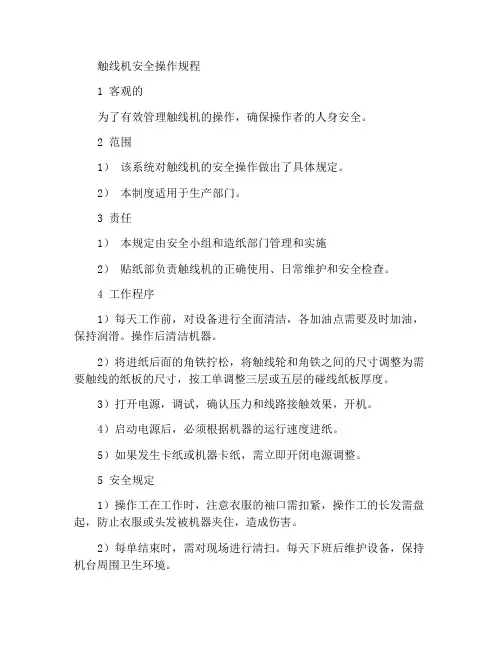 触线机安全操作规程

1 客观的

为了有效管理触线机的操作，确保操作者的人身安全。

2 范围

1） 该系统对触线机的安全操作做出了具体规定。

2） 本制度适用于生产部门。

3 责任

1） 本规定由安全小组和造纸部门管理和实施

2） 贴纸部负责触线机的正确使用、日常维护和安全检查。

4 工作程序

1）每天工作前，对设备进行全面清洁，各加油点需要及时加油，保持润滑。操作后清洁机器。

2）将进纸后面的角铁拧松，将触线轮和角铁之间的尺寸调整为需要触线的纸板的尺寸，按工单调整三层或五层的碰线纸板厚度。

3）打开电源，调试，确认压力和线路接触效果，开机。

4）启动电源后，必须根据机器的运行速度进纸。

5）如果发生卡纸或机器卡纸，需立即开闭电源调整。

5 安全规定

1）操作工在工作时，注意衣服的袖口需扣紧，操作工的长发需盘起，防止衣服或头发被机器夹住，造成伤害。

2）每单结束时，需对现场进行清扫。每天下班后维护设备，保持机台周围卫生环境。